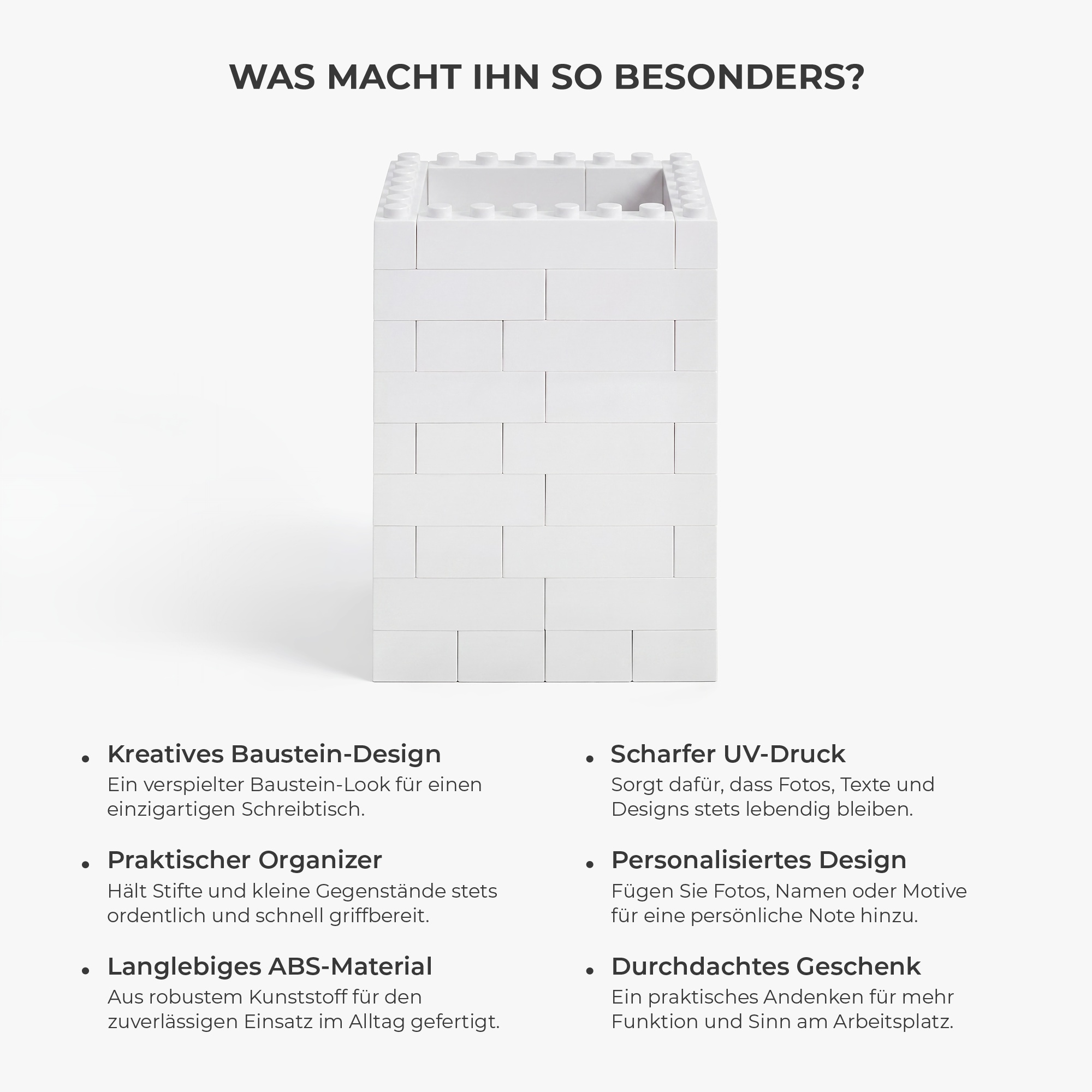 WAS MACHT IHN SO BESONDERS?

• Kreatives Baustein-Design
Ein verspielter Baustein-Look für einen einzigartigen Schreibtisch.

• Praktischer Organizer
Hält Stifte und kleine Gegenstände stets ordentlich und schnell griffbereit.

• Langlebiges ABS-Material
Aus robustem Kunststoff für den zuverlässigen Einsatz im Alltag gefertigt.

• Scharfer UV-Druck
Sorgt dafür, dass Fotos, Texte und Designs stets lebendig bleiben.

• Personalisiertes Design
Fügen Sie Fotos, Namen oder Motive für eine persönliche Note hinzu.

• Durchdachtes Geschenk
Ein praktisches Andenken für mehr Funktion und Sinn am Arbeitsplatz.